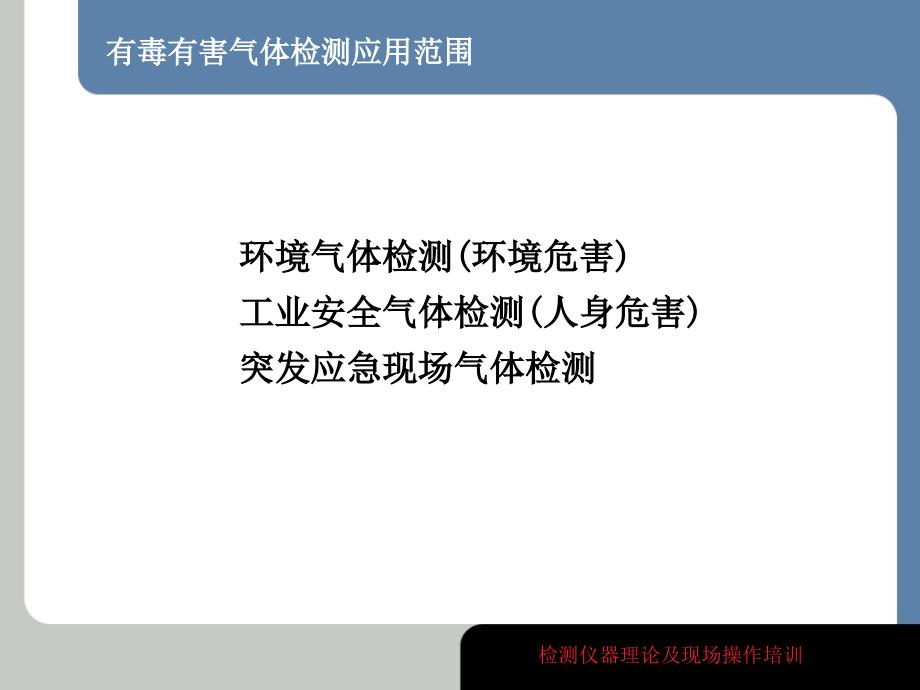 有毒有害气体检测应用范围

环境气体检测(环境危害)
工业安全气体检测(人身危害)
突发应急现场气体检测

检测仪器理论及现场操作培训